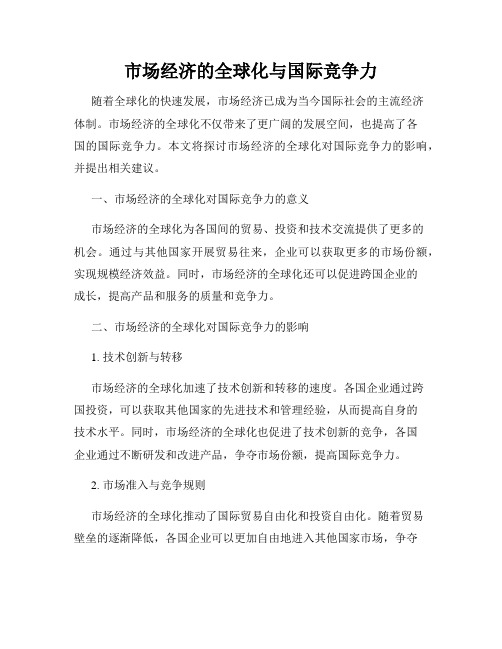 市场经济的全球化与国际竞争力

随着全球化的快速发展，市场经济已成为当今国际社会的主流经济体制。市场经济的全球化不仅带来了更广阔的发展空间，也提高了各国的国际竞争力。本文将探讨市场经济的全球化对国际竞争力的影响，并提出相关建议。

一、市场经济的全球化对国际竞争力的意义

市场经济的全球化为各国间的贸易、投资和技术交流提供了更多的机会。通过与其他国家开展贸易往来，企业可以获取更多的市场份额，实现规模经济效益。同时，市场经济的全球化还可以促进跨国企业的成长，提高产品和服务的质量和竞争力。

二、市场经济的全球化对国际竞争力的影响

1. 技术创新与转移

市场经济的全球化加速了技术创新和转移的速度。各国企业通过跨国投资，可以获取其他国家的先进技术和管理经验，从而提高自身的技术水平。同时，市场经济的全球化也促进了技术创新的竞争，各国企业通过不断研发和改进产品，争夺市场份额，提高国际竞争力。

2. 市场准入与竞争规则

市场经济的全球化推动了国际贸易自由化和投资自由化。随着贸易壁垒的逐渐降低，各国企业可以更加自由地进入其他国家市场，争夺